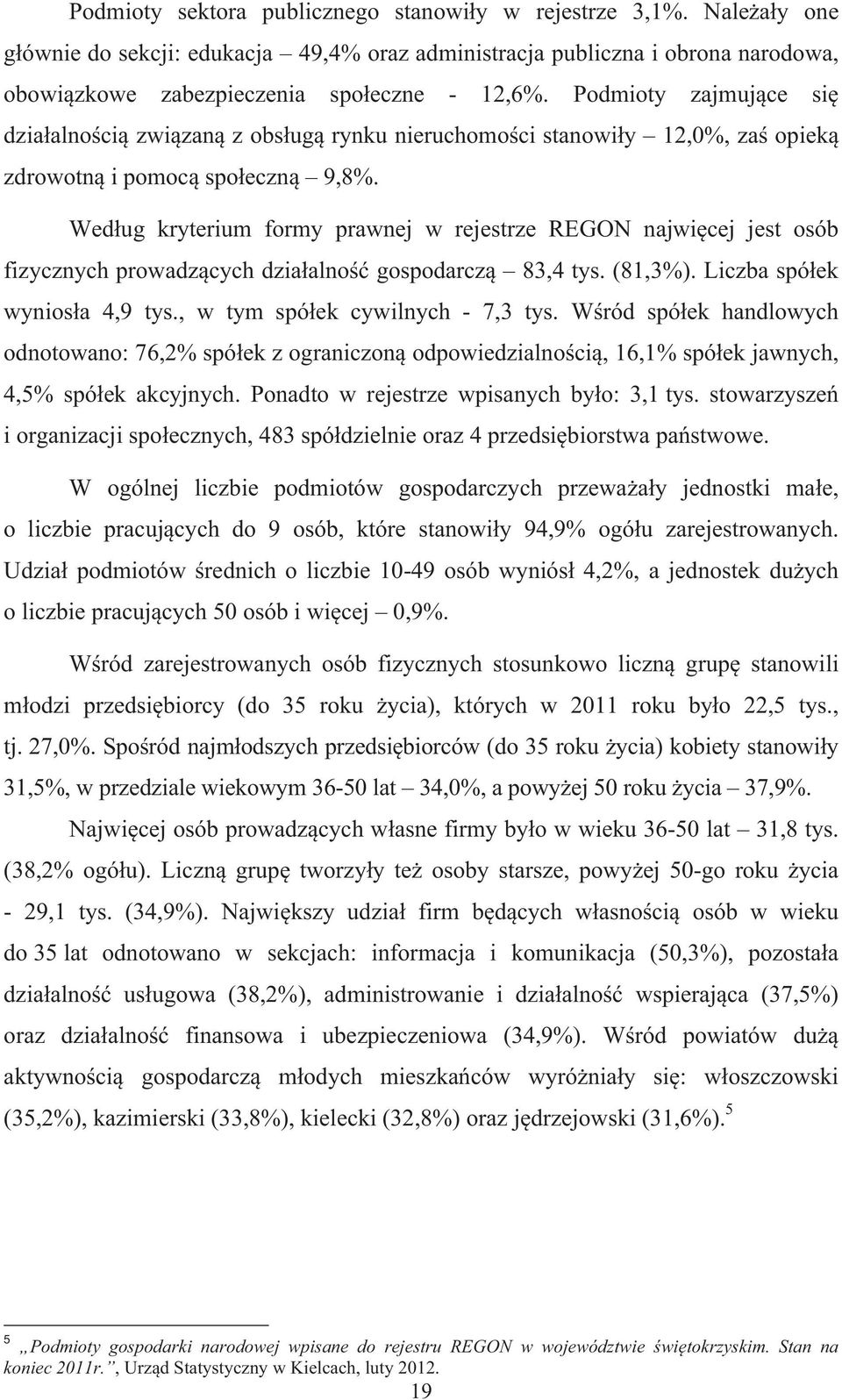 Podmioty sektora publicznego stanowiły w rejestrze 3,1%. Należały one głównie do sekcji: edukacja – 49,4% oraz administracja publiczna i obrona narodowa, obowiązkowe zabezpieczenia społeczne - 12,6%. Podmioty zajmujące się działalnością związaną z obsługą rynku nieruchomości stanowiły – 12,0%, zaś opieką zdrowotną i pomocą społeczną – 9,8%.

Według kryterium formy prawnej w rejestrze REGON najwięcej jest osób fizycznych prowadzących działalność gospodarczą – 83,4 tys. (81,3%). Liczba spółek wyniosła 4,9 tys., w tym spółek cywilnych - 7,3 tys. Wśród spółek handlowych odnotowano: 76,2% spółek z ograniczoną odpowiedzialnością, 16,1% spółek jawnych, 4,5% spółek akcyjnych. Ponadto w rejestrze wpisanych było: 3,1 tys. stowarzyszeń i organizacji społecznych, 483 spółdzielnie oraz 4 przedsiębiorstwa państwowe.

W ogólnej liczbie podmiotów gospodarczych przeważały jednostki małe, o liczbie pracujących do 9 osób, które stanowiły 94,9% ogółu zarejestrowanych. Udział podmiotów średnich o liczbie 10-49 osób wyniósł 4,2%, a jednostek dużych o liczbie pracujących 50 osób i więcej – 0,9%.

Wśród zarejestrowanych osób fizycznych stosunkowo liczną grupę stanowili młodzi przedsiębiorcy (do 35 roku życia), których w 2011 roku było 22,5 tys., tj. 27,0%. Spośród najmłodszych przedsiębiorców (do 35 roku życia) kobiety stanowiły 31,5%, w przedziale wiekowym 36-50 lat – 34,0%, a powyżej 50 roku życia – 37,9%.

Najwięcej osób prowadzących własne firmy było w wieku 36-50 lat – 31,8 tys. (38,2% ogółu). Liczną grupę tworzyły też osoby starsze, powyżej 50-go roku życia - 29,1 tys. (34,9%). Największy udział firm będących własnością osób w wieku do 35 lat odnotowano w sekcjach: informacja i komunikacja (50,3%), pozostała działalność usługowa (38,2%), administrowanie i działalność wspierająca (37,5%) oraz działalność finansowa i ubezpieczeniowa (34,9%). Wśród powiatów dużą aktywnością gospodarczą młodych mieszkańców wyróżniały się: włoszczowski (35,2%), kazimierski (33,8%), kielecki (32,8%) oraz jędrzejowski (31,6%).$^5$

$^5$ „Podmioty gospodarki narodowej wpisane do rejestru REGON w województwie świętokrzyskim. Stan na koniec 2011r.”, Urząd Statystyczny w Kielcach, luty 2012.

19